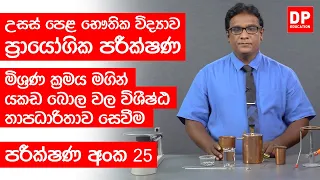 උසස් පෙළ භෞතික විද්‍යාව
ප්‍රායෝගික පරීක්ෂණ

මිශ්‍රණ ක්‍රමය මගින්
යකඩ බොල වල විශිෂ්ඨ
තාපධාරිතාව සෙවීම

පරීක්ෂණ අංක 25

DP
EDUCATION